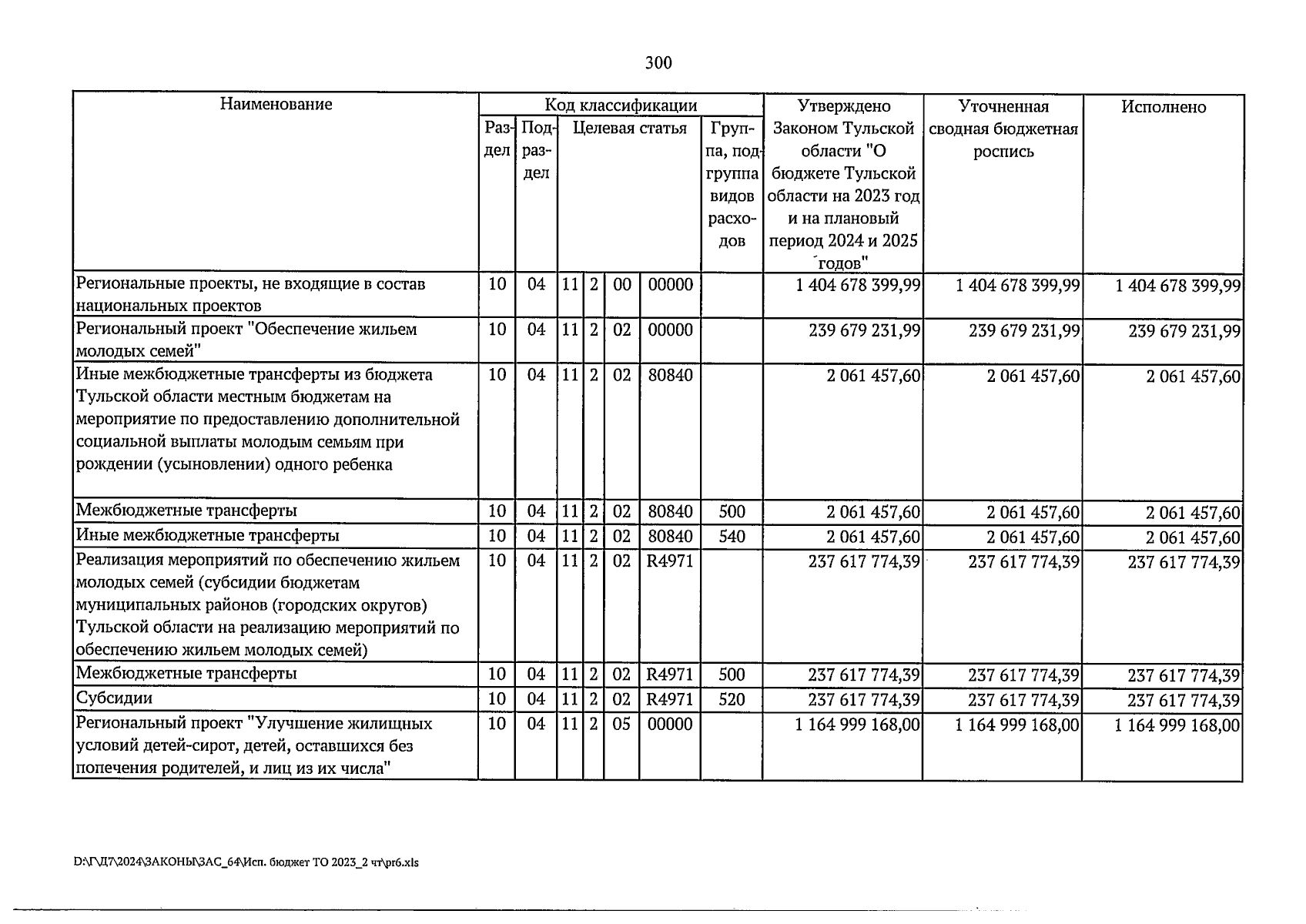 300

| Наименование | Код классификации | | | | | | | Утверждено Законом Тульской области "О бюджете Тульской области на 2023 год и на плановый период 2024 и 2025 годов" | Уточненная сводная бюджетная роспись | Исполнено |
|---|---|---|---|---|---|---|---|---|---|---|
| | Раздел | Подраздел | Целевая статья | | | | Группа, подгруппа видов расходов | | | |
| Региональные проекты, не входящие в состав национальных проектов | 10 | 04 | 11 | 2 | 00 | 00000 | | 1 404 678 399,99 | 1 404 678 399,99 | 1 404 678 399,99 |
| Региональный проект "Обеспечение жильем молодых семей" | 10 | 04 | 11 | 2 | 02 | 00000 | | 239 679 231,99 | 239 679 231,99 | 239 679 231,99 |
| Иные межбюджетные трансферты из бюджета Тульской области местным бюджетам на мероприятие по предоставлению дополнительной социальной выплаты молодым семьям при рождении (усыновлении) одного ребенка | 10 | 04 | 11 | 2 | 02 | 80840 | | 2 061 457,60 | 2 061 457,60 | 2 061 457,60 |
| Межбюджетные трансферты | 10 | 04 | 11 | 2 | 02 | 80840 | 500 | 2 061 457,60 | 2 061 457,60 | 2 061 457,60 |
| Иные межбюджетные трансферты | 10 | 04 | 11 | 2 | 02 | 80840 | 540 | 2 061 457,60 | 2 061 457,60 | 2 061 457,60 |
| Реализация мероприятий по обеспечению жильем молодых семей (субсидии бюджетам муниципальных районов (городских округов) Тульской области на реализацию мероприятий по обеспечению жильем молодых семей) | 10 | 04 | 11 | 2 | 02 | R4971 | | 237 617 774,39 | 237 617 774,39 | 237 617 774,39 |
| Межбюджетные трансферты | 10 | 04 | 11 | 2 | 02 | R4971 | 500 | 237 617 774,39 | 237 617 774,39 | 237 617 774,39 |
| Субсидии | 10 | 04 | 11 | 2 | 02 | R4971 | 520 | 237 617 774,39 | 237 617 774,39 | 237 617 774,39 |
| Региональный проект "Улучшение жилищных условий детей-сирот, детей, оставшихся без попечения родителей, и лиц из их числа" | 10 | 04 | 11 | 2 | 05 | 00000 | | 1 164 999 168,00 | 1 164 999 168,00 | 1 164 999 168,00 |

D:\Г\Д7\2024\ЗАКОНЫ\ЗАС_64\Исп. бюджет ТО 2023_2 чт\pr6.xls